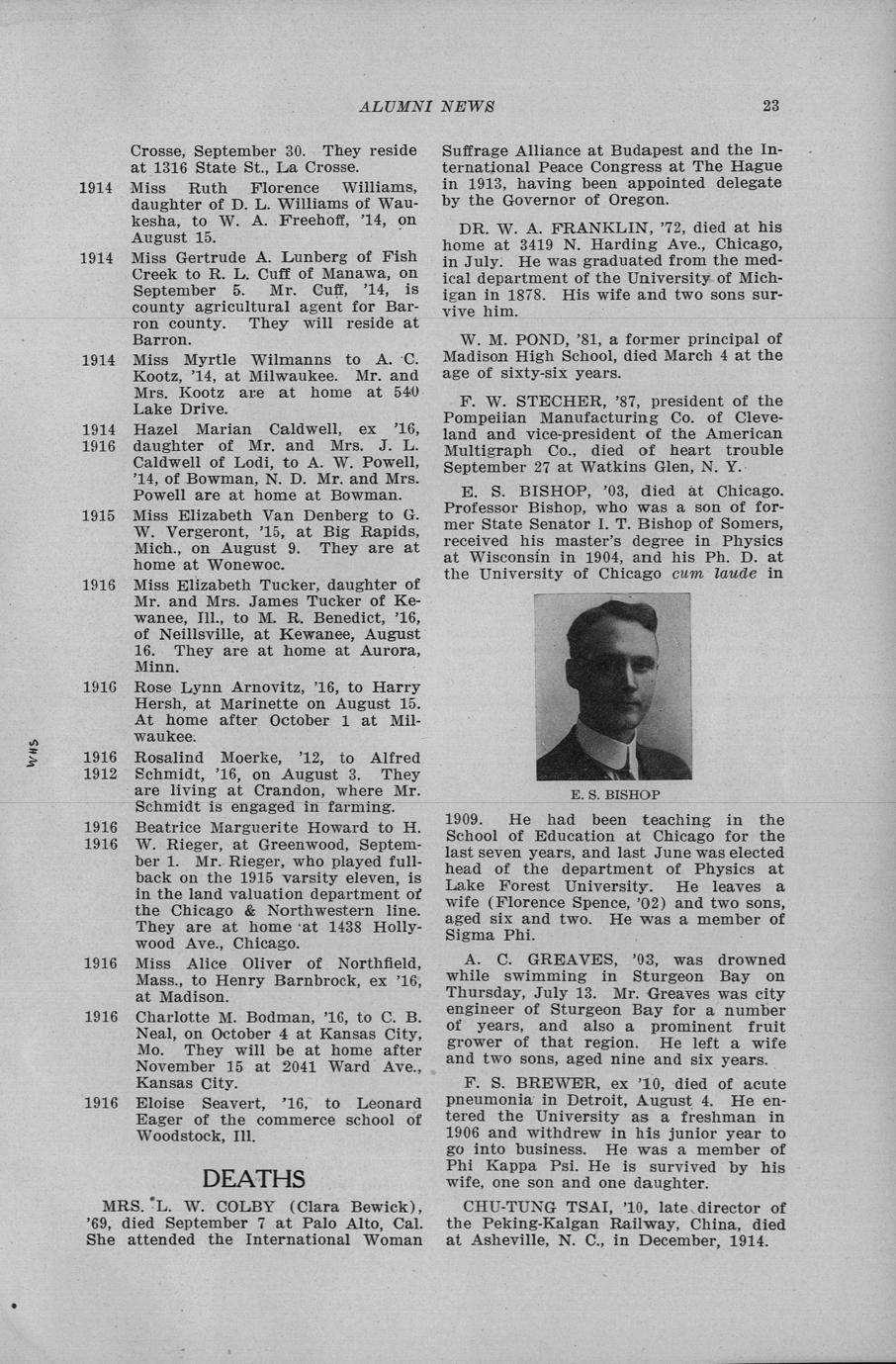 ALUMNI NEWS 23

Crosse, September 30. They reside at 1316 State St., La Crosse.

1914 Miss Ruth Florence Williams, daughter of D. L. Williams of Waukesha, to W. A. Freehoff, '14, on August 15.

1914 Miss Gertrude A. Lunberg of Fish Creek to R. L. Cuff of Manawa, on September 5. Mr. Cuff, '14, is county agricultural agent for Barron county. They will reside at Barron.

1914 Miss Myrtle Wilmanns to A. C. Kootz, '14, at Milwaukee. Mr. and Mrs. Kootz are at home at 540 Lake Drive.

1914 1916 Hazel Marian Caldwell, ex '16, daughter of Mr. and Mrs. J. L. Caldwell of Lodi, to A. W. Powell, '14, of Bowman, N. D. Mr. and Mrs. Powell are at home at Bowman.

1915 Miss Elizabeth Van Denberg to G. W. Vergeront, '15, at Big Rapids, Mich., on August 9. They are at home at Wonewoc.

1916 Miss Elizabeth Tucker, daughter of Mr. and Mrs. James Tucker of Kewanee, Ill., to M. R. Benedict, '16, of Neillsville, at Kewanee, August 16. They are at home at Aurora, Minn.

1916 Rose Lynn Arnovitz, '16, to Harry Hersh, at Marinette on August 15. At home after October 1 at Milwaukee.

1916 1912 Rosalind Moerke, '12, to Alfred Schmidt, '16, on August 3. They are living at Crandon, where Mr. Schmidt is engaged in farming.

1916 1916 Beatrice Marguerite Howard to H. W. Rieger, at Greenwood, September 1. Mr. Rieger, who played fullback on the 1915 varsity eleven, is in the land valuation department of the Chicago & Northwestern line. They are at home at 1438 Hollywood Ave., Chicago.

1916 Miss Alice Oliver of Northfield, Mass., to Henry Barnbrock, ex '16, at Madison.

1916 Charlotte M. Bodman, '16, to C. B. Neal, on October 4 at Kansas City, Mo. They will be at home after November 15 at 2041 Ward Ave., Kansas City.

1916 Eloise Seavert, '16, to Leonard Eager of the commerce school of Woodstock, Ill.

DEATHS

MRS. L. W. COLBY (Clara Bewick), '69, died September 7 at Palo Alto, Cal. She attended the International Woman Suffrage Alliance at Budapest and the International Peace Congress at The Hague in 1913, having been appointed delegate by the Governor of Oregon.

DR. W. A. FRANKLIN, '72, died at his home at 3419 N. Harding Ave., Chicago, in July. He was graduated from the medical department of the University of Michigan in 1878. His wife and two sons survive him.

W. M. POND, '81, a former principal of Madison High School, died March 4 at the age of sixty-six years.

F. W. STECHER, '87, president of the Pompeiian Manufacturing Co. of Cleveland and vice-president of the American Multigraph Co., died of heart trouble September 27 at Watkins Glen, N. Y.

E. S. BISHOP, '03, died at Chicago. Professor Bishop, who was a son of former State Senator I. T. Bishop of Somers, received his master's degree in Physics at Wisconsin in 1904, and his Ph. D. at the University of Chicago cum laude in

E. S. BISHOP

1909. He had been teaching in the School of Education at Chicago for the last seven years, and last June was elected head of the department of Physics at Lake Forest University. He leaves a wife (Florence Spence, '02) and two sons, aged six and two. He was a member of Sigma Phi.

A. C. GREAVES, '03, was drowned while swimming in Sturgeon Bay on Thursday, July 13. Mr. Greaves was city engineer of Sturgeon Bay for a number of years, and also a prominent fruit grower of that region. He left a wife and two sons, aged nine and six years.

F. S. BREWER, ex '10, died of acute pneumonia in Detroit, August 4. He entered the University as a freshman in 1906 and withdrew in his junior year to go into business. He was a member of Phi Kappa Psi. He is survived by his wife, one son and one daughter.

CHU-TUNG TSAI, '10, late director of the Peking-Kalgan Railway, China, died at Asheville, N. C., in December, 1914.

WHS